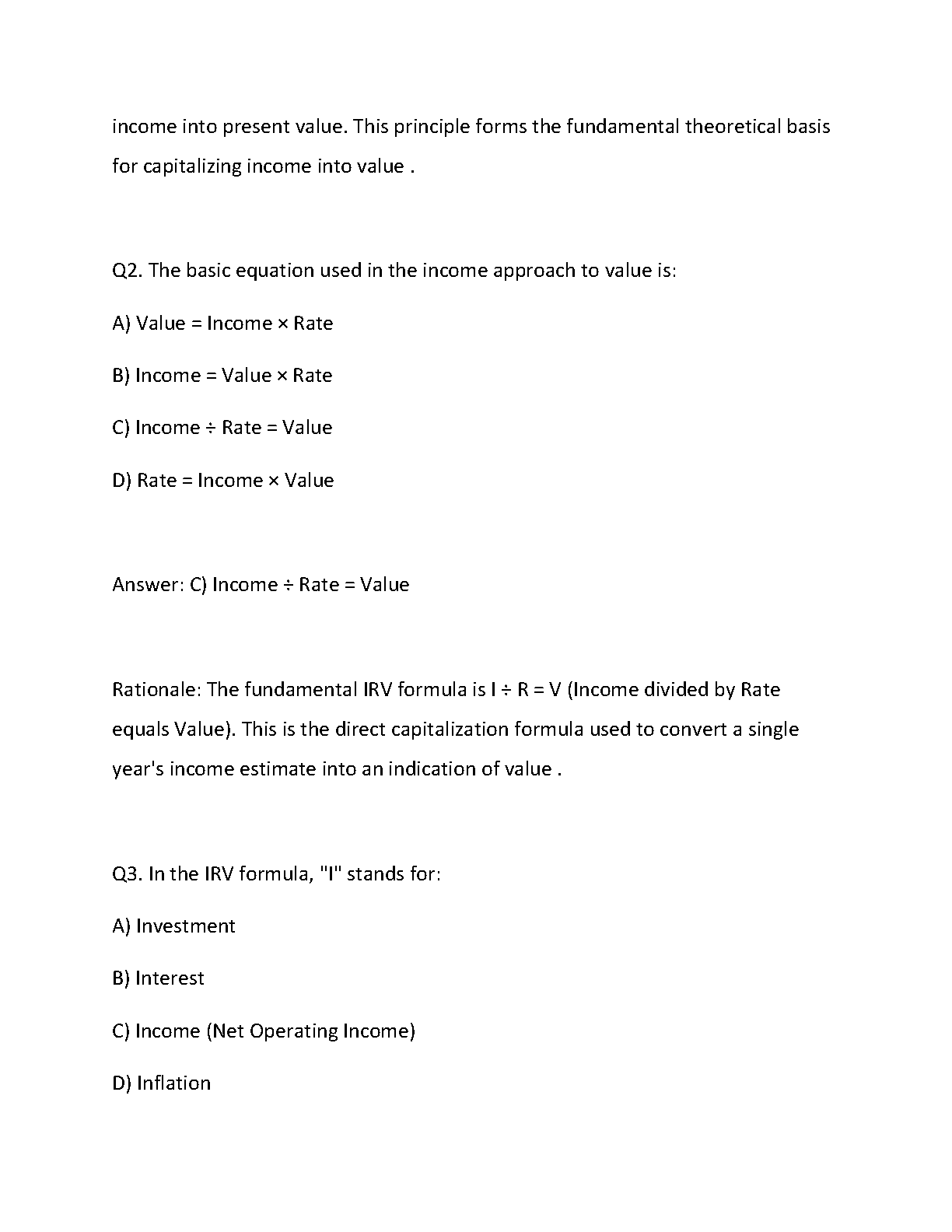 income into present value. This principle forms the fundamental theoretical basis for capitalizing income into value .

Q2. The basic equation used in the income approach to value is:

A) Value = Income × Rate

B) Income = Value × Rate

C) Income ÷ Rate = Value

D) Rate = Income × Value

Answer: C) Income ÷ Rate = Value

Rationale: The fundamental IRV formula is I ÷ R = V (Income divided by Rate equals Value). This is the direct capitalization formula used to convert a single year's income estimate into an indication of value .

Q3. In the IRV formula, "I" stands for:

A) Investment

B) Interest

C) Income (Net Operating Income)

D) Inflation